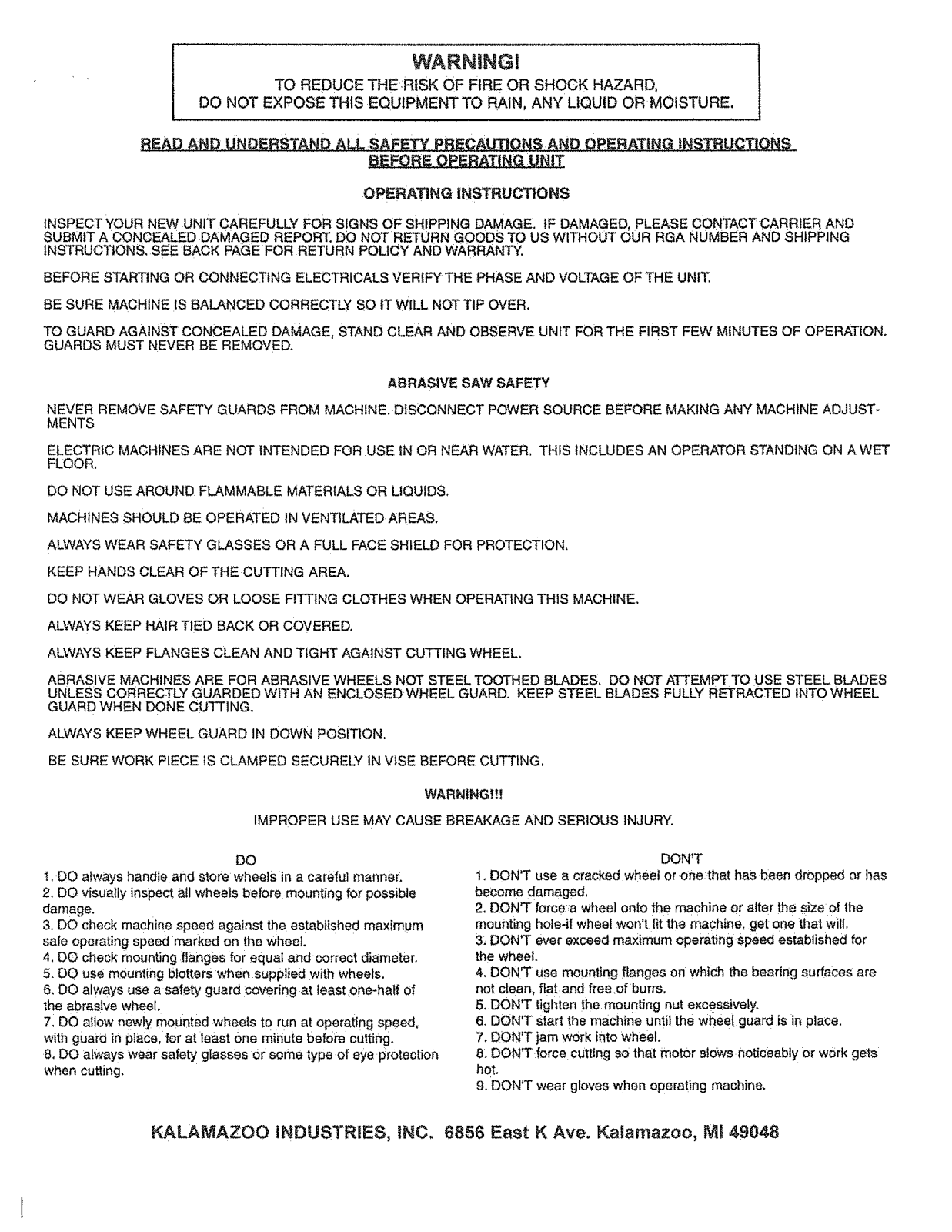 WARNING!
TO REDUCE THE RISK OF FIRE OR SHOCK HAZARD,
DO NOT EXPOSE THIS EQUIPMENT TO RAIN, ANY LIQUID OR MOISTURE.

READ AND UNDERSTAND ALL SAFETY PRECAUTIONS AND OPERATING INSTRUCTIONS BEFORE OPERATING UNIT

OPERATING INSTRUCTIONS

INSPECT YOUR NEW UNIT CAREFULLY FOR SIGNS OF SHIPPING DAMAGE. IF DAMAGED, PLEASE CONTACT CARRIER AND SUBMIT A CONCEALED DAMAGED REPORT. DO NOT RETURN GOODS TO US WITHOUT OUR RGA NUMBER AND SHIPPING INSTRUCTIONS. SEE BACK PAGE FOR RETURN POLICY AND WARRANTY.

BEFORE STARTING OR CONNECTING ELECTRICALS VERIFY THE PHASE AND VOLTAGE OF THE UNIT.

BE SURE MACHINE IS BALANCED CORRECTLY SO IT WILL NOT TIP OVER.

TO GUARD AGAINST CONCEALED DAMAGE, STAND CLEAR AND OBSERVE UNIT FOR THE FIRST FEW MINUTES OF OPERATION. GUARDS MUST NEVER BE REMOVED.

ABRASIVE SAW SAFETY

NEVER REMOVE SAFETY GUARDS FROM MACHINE. DISCONNECT POWER SOURCE BEFORE MAKING ANY MACHINE ADJUSTMENTS

ELECTRIC MACHINES ARE NOT INTENDED FOR USE IN OR NEAR WATER. THIS INCLUDES AN OPERATOR STANDING ON A WET FLOOR.

DO NOT USE AROUND FLAMMABLE MATERIALS OR LIQUIDS.

MACHINES SHOULD BE OPERATED IN VENTILATED AREAS.

ALWAYS WEAR SAFETY GLASSES OR A FULL FACE SHIELD FOR PROTECTION.

KEEP HANDS CLEAR OF THE CUTTING AREA.

DO NOT WEAR GLOVES OR LOOSE FITTING CLOTHES WHEN OPERATING THIS MACHINE.

ALWAYS KEEP HAIR TIED BACK OR COVERED.

ALWAYS KEEP FLANGES CLEAN AND TIGHT AGAINST CUTTING WHEEL.

ABRASIVE MACHINES ARE FOR ABRASIVE WHEELS NOT STEEL TOOTHED BLADES. DO NOT ATTEMPT TO USE STEEL BLADES UNLESS CORRECTLY GUARDED WITH AN ENCLOSED WHEEL GUARD. KEEP STEEL BLADES FULLY RETRACTED INTO WHEEL GUARD WHEN DONE CUTTING.

ALWAYS KEEP WHEEL GUARD IN DOWN POSITION.

BE SURE WORK PIECE IS CLAMPED SECURELY IN VISE BEFORE CUTTING.

WARNING!!!

IMPROPER USE MAY CAUSE BREAKAGE AND SERIOUS INJURY.

DO
1. DO always handle and store wheels in a careful manner.
2. DO visually inspect all wheels before mounting for possible damage.
3. DO check machine speed against the established maximum safe operating speed marked on the wheel.
4. DO check mounting flanges for equal and correct diameter.
5. DO use mounting blotters when supplied with wheels.
6. DO always use a safety guard covering at least one-half of the abrasive wheel.
7. DO allow newly mounted wheels to run at operating speed, with guard in place, for at least one minute before cutting.
8. DO always wear safety glasses or some type of eye protection when cutting.

DON'T
1. DON'T use a cracked wheel or one that has been dropped or has become damaged.
2. DON'T force a wheel onto the machine or alter the size of the mounting hole-if wheel won't fit the machine, get one that will.
3. DON'T ever exceed maximum operating speed established for the wheel.
4. DON'T use mounting flanges on which the bearing surfaces are not clean, flat and free of burrs.
5. DON'T tighten the mounting nut excessively.
6. DON'T start the machine until the wheel guard is in place.
7. DON'T jam work into wheel.
8. DON'T force cutting so that motor slows noticeably or work gets hot.
9. DON'T wear gloves when operating machine.

KALAMAZOO INDUSTRIES, INC. 6856 East K Ave. Kalamazoo, MI 49048